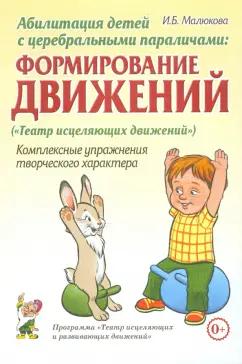 Абилитация детей с церебральными параличами:

И.Б. Малюкова

ФОРМИРОВАНИЕ ДВИЖЕНИЙ

(«Театр исцеляющих движений»)

Комплексные упражнения творческого характера

Программа «Театр исцеляющих и развивающих движений»

0+